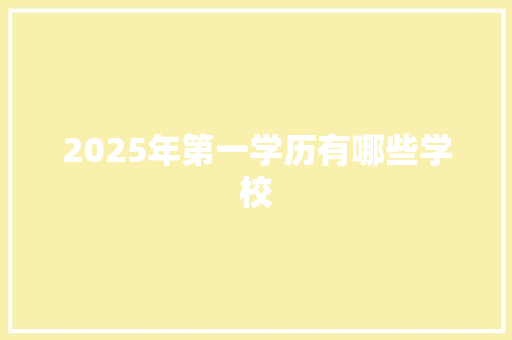 2025年第一学历有哪些学校